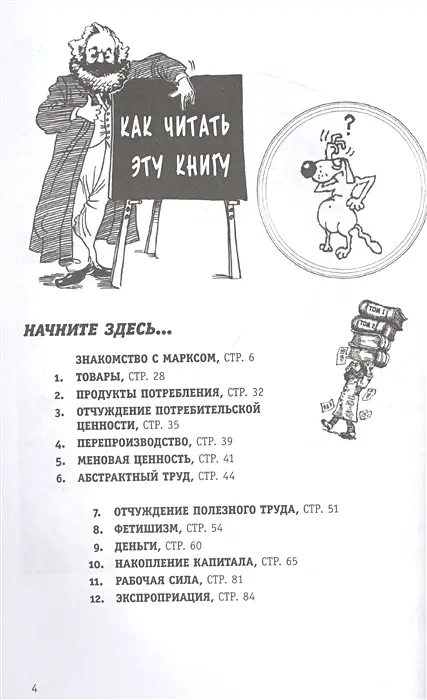 КАК ЧИТАТЬ ЭТУ КНИГУ

?

ТОМ 1
ТОМ 2

НАЧНИТЕ ЗДЕСЬ...

ЗНАКОМСТВО С МАРКСОМ, СТР. 6
1. ТОВАРЫ, СТР. 28
2. ПРОДУКТЫ ПОТРЕБЛЕНИЯ, СТР. 32
3. ОТЧУЖДЕНИЕ ПОТРЕБИТЕЛЬСКОЙ ЦЕННОСТИ, СТР. 35
4. ПЕРЕПРОИЗВОДСТВО, СТР. 39
5. МЕНОВАЯ ЦЕННОСТЬ, СТР. 41
6. АБСТРАКТНЫЙ ТРУД, СТР. 44

7. ОТЧУЖДЕНИЕ ПОЛЕЗНОГО ТРУДА, СТР. 51
8. ФЕТИШИЗМ, СТР. 54
9. ДЕНЬГИ, СТР. 60
10. НАКОПЛЕНИЕ КАПИТАЛА, СТР. 65
11. РАБОЧАЯ СИЛА, СТР. 81
12. ЭКСПРОПРИАЦИЯ, СТР. 84

4